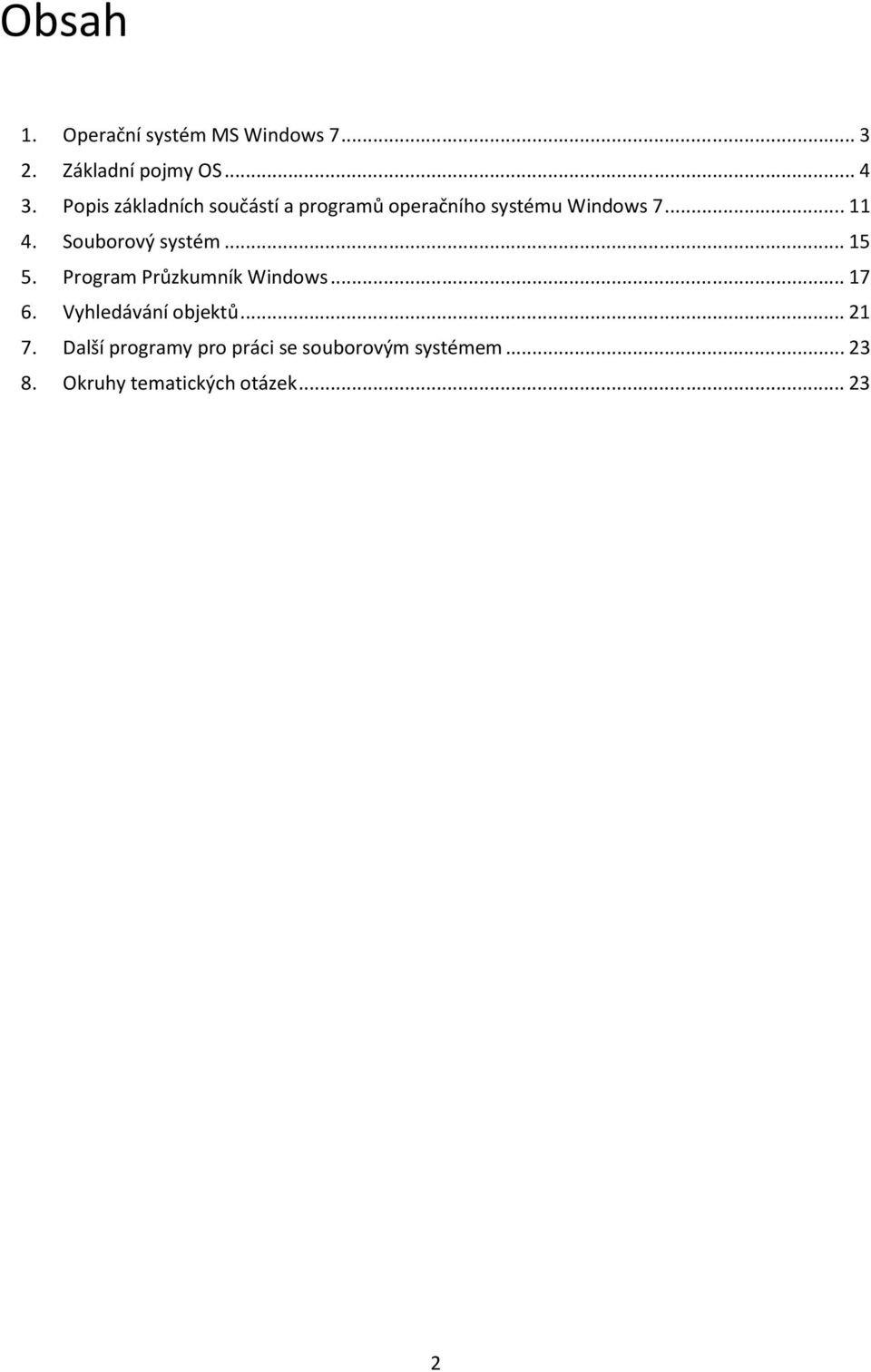 Obsah

1. Operační systém MS Windows 7 ... 3
2. Základní pojmy OS ... 4
3. Popis základních součástí a programů operačního systému Windows 7 ... 11
4. Souborový systém ... 15
5. Program Průzkumník Windows ... 17
6. Vyhledávání objektů ... 21
7. Další programy pro práci se souborovým systémem ... 23
8. Okruhy tematických otázek ... 23

2